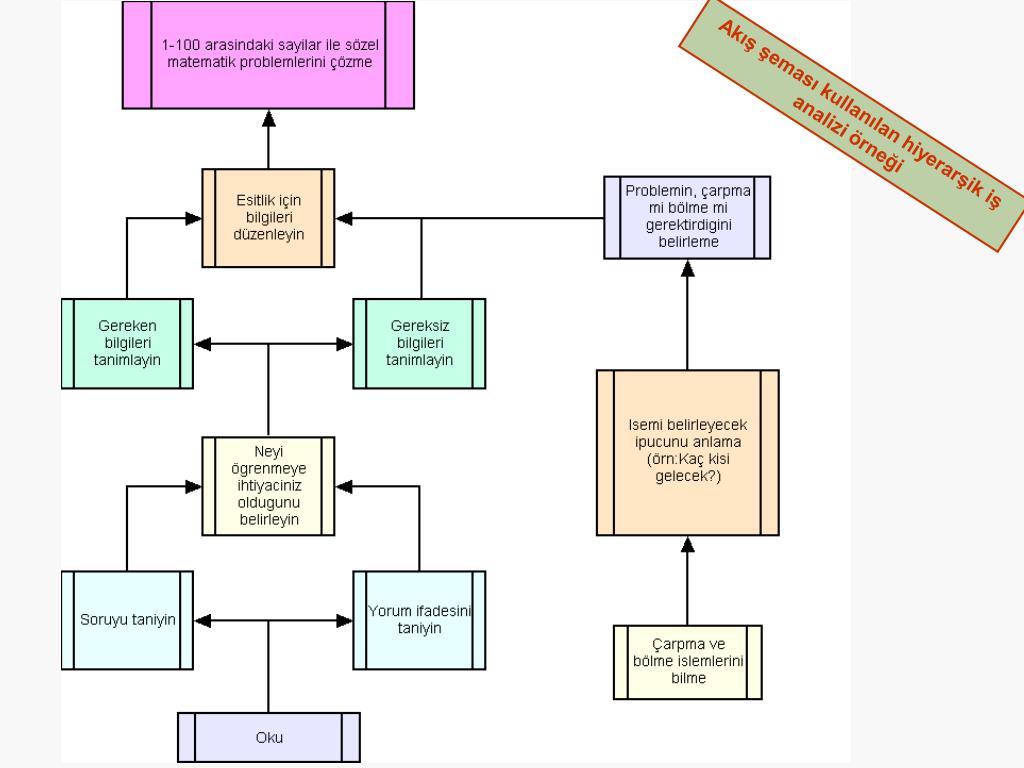 Akış şeması kullanılan hiyerarşik iş analizi örneği

1-100 arasindaki sayilar ile sözel matematik problemlerini çözme

Esitlik için bilgileri düzenleyin

Problemin, çarpma mi bölme mi gerektirdigini belirleme

Gereken bilgileri tanimlayin

Gereksiz bilgileri tanimlayin

Isemi belirleyecek ipucunu anlama (örn:Kaç kisi gelecek?)

Neyi ögrenmeye ihtiyaciniz oldugunu belirleyin

Soruyu taniyin

Yorum ifadesini taniyin

Çarpma ve bölme islemlerini bilme

Oku